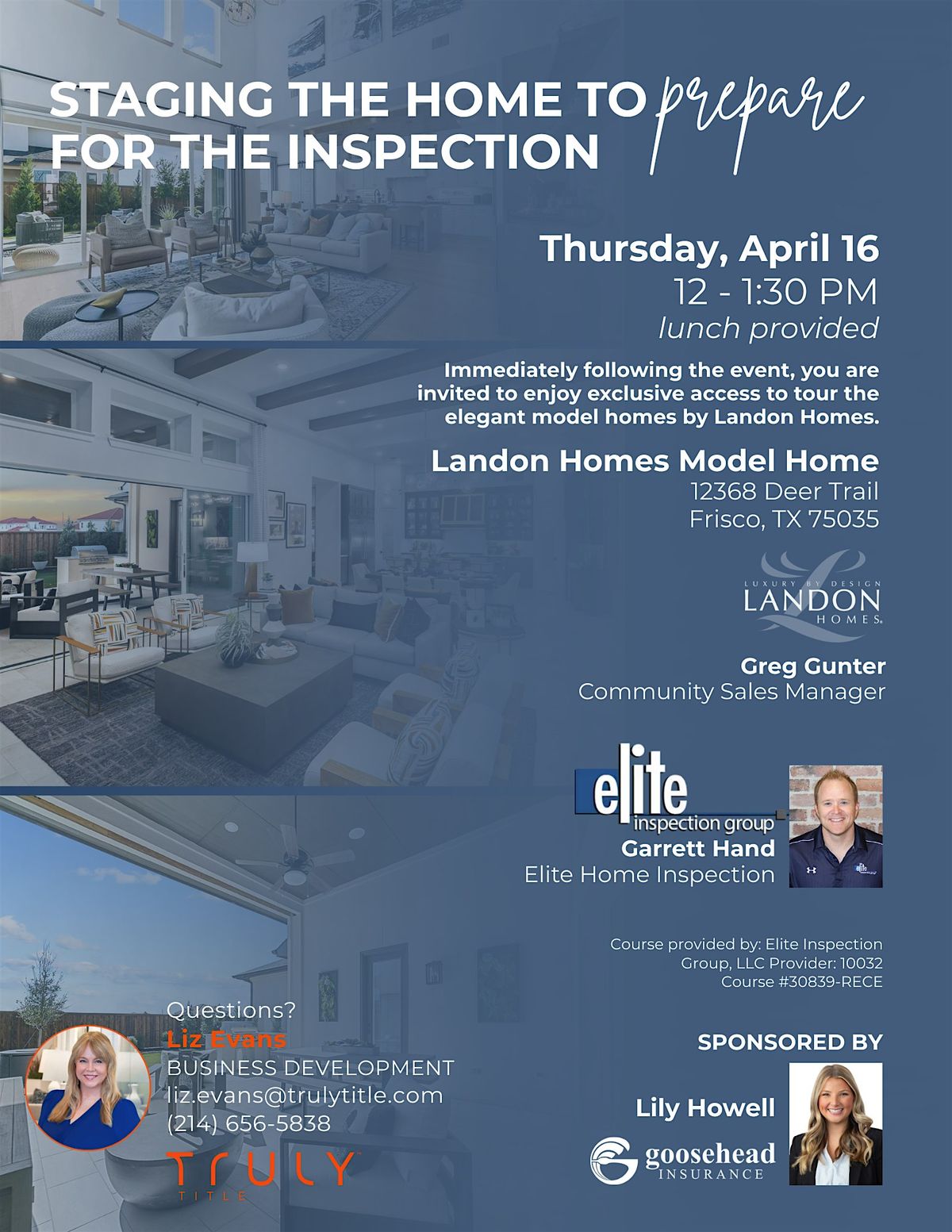 STAGING THE HOME TO prepare FOR THE INSPECTION

Thursday, April 16
12 - 1:30 PM
lunch provided

Immediately following the event, you are invited to enjoy exclusive access to tour the elegant model homes by Landon Homes.

Landon Homes Model Home
12368 Deer Trail
Frisco, TX 75035

LUXURY BY DESIGN
LANDON
HOMES

Greg Gunter
Community Sales Manager

elite
inspection group
Garrett Hand
Elite Home Inspection

Course provided by: Elite Inspection Group, LLC Provider: 10032
Course #30839-RECE

Questions?
Liz Evans
BUSINESS DEVELOPMENT
liz.evans@trulytitle.com
(214) 656-5838

TRULY
TITLE

SPONSORED BY

Lily Howell
goosehead
INSURANCE